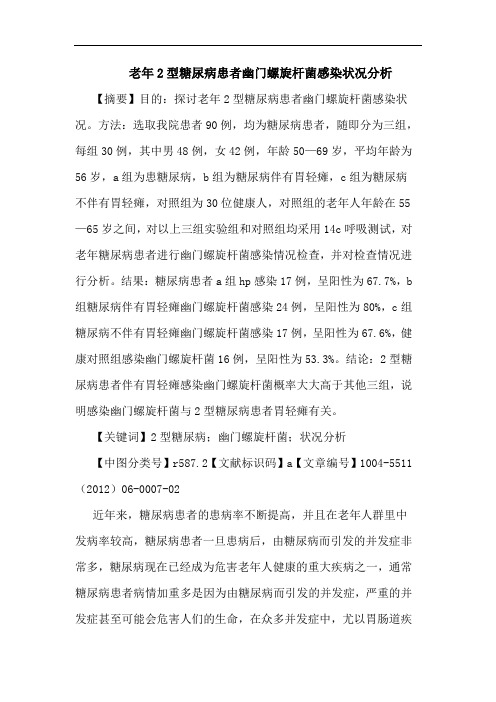 老年2型糖尿病患者幽门螺旋杆菌感染状况分析

【摘要】目的：探讨老年2型糖尿病患者幽门螺旋杆菌感染状况。方法：选取我院患者90例，均为糖尿病患者，随即分为三组，每组30例，其中男48例，女42例，年龄50—69岁，平均年龄为56岁，a组为患糖尿病，b组为糖尿病伴有胃轻瘫，c组为糖尿病不伴有胃轻瘫，对照组为30位健康人，对照组的老年人年龄在55—65岁之间，对以上三组实验组和对照组均采用14c呼吸测试，对老年糖尿病患者进行幽门螺旋杆菌感染情况检查，并对检查情况进行分析。结果：糖尿病患者a组hp感染17例，呈阳性为67.7%，b组糖尿病伴有胃轻瘫幽门螺旋杆菌感染24例，呈阳性为80%，c组糖尿病不伴有胃轻瘫幽门螺旋杆菌感染17例，呈阳性为67.6%，健康对照组感染幽门螺旋杆菌16例，呈阳性为53.3%。结论：2型糖尿病患者伴有胃轻瘫感染幽门螺旋杆菌概率大大高于其他三组，说明感染幽门螺旋杆菌与2型糖尿病患者胃轻瘫有关。

【关键词】2型糖尿病；幽门螺旋杆菌；状况分析

【中图分类号】r587.2【文献标识码】a【文章编号】1004-5511（2012）06-0007-02

近年来，糖尿病患者的患病率不断提高，并且在老年人群里中发病率较高，糖尿病患者一旦患病后，由糖尿病而引发的并发症非常多，糖尿病现在已经成为危害老年人健康的重大疾病之一，通常糖尿病患者病情加重多是因为由糖尿病而引发的并发症，严重的并发症甚至可能会危害人们的生命，在众多并发症中，尤以胃肠道疾